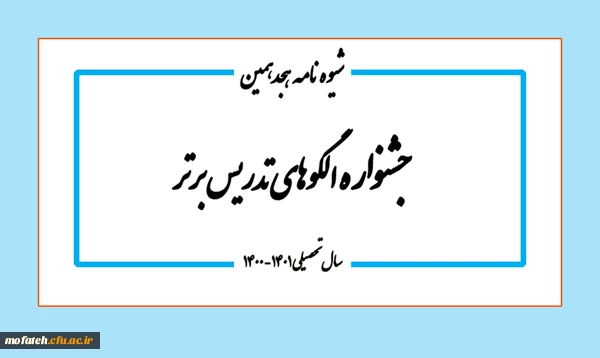 شیوه نامه هجدهمین

جشنواره الگوهای تدریس برتر

سال تحصیلی ۱۴۰۱-۱۴۰۰

mofateh.cfu.ac.ir